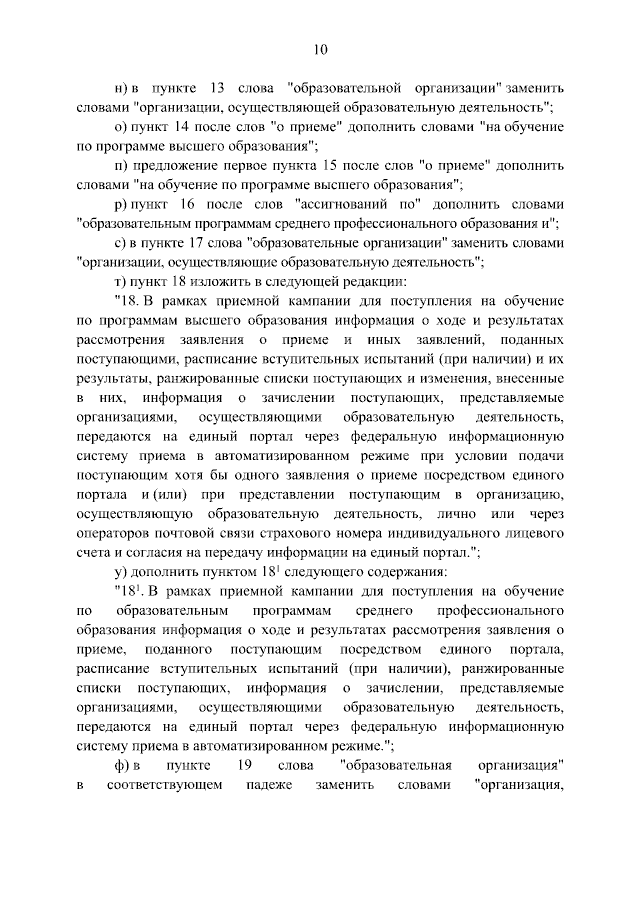 10

н) в пункте 13 слова "образовательной организации" заменить словами "организации, осуществляющей образовательную деятельность";

о) пункт 14 после слов "о приеме" дополнить словами "на обучение по программе высшего образования";

п) предложение первое пункта 15 после слов "о приеме" дополнить словами "на обучение по программе высшего образования";

р) пункт 16 после слов "ассигнований по" дополнить словами "образовательным программам среднего профессионального образования и";

с) в пункте 17 слова "образовательные организации" заменить словами "организации, осуществляющие образовательную деятельность";

т) пункт 18 изложить в следующей редакции:

"18. В рамках приемной кампании для поступления на обучение по программам высшего образования информация о ходе и результатах рассмотрения заявления о приеме и иных заявлений, поданных поступающими, расписание вступительных испытаний (при наличии) и их результаты, ранжированные списки поступающих и изменения, внесенные в них, информация о зачислении поступающих, представляемые организациями, осуществляющими образовательную деятельность, передаются на единый портал через федеральную информационную систему приема в автоматизированном режиме при условии подачи поступающим хотя бы одного заявления о приеме посредством единого портала и (или) при представлении поступающим в организацию, осуществляющую образовательную деятельность, лично или через операторов почтовой связи страхового номера индивидуального лицевого счета и согласия на передачу информации на единый портал.";

у) дополнить пунктом $18^1$ следующего содержания:

"$18^1$. В рамках приемной кампании для поступления на обучение по образовательным программам среднего профессионального образования информация о ходе и результатах рассмотрения заявления о приеме, поданного поступающим посредством единого портала, расписание вступительных испытаний (при наличии), ранжированные списки поступающих, информация о зачислении, представляемые организациями, осуществляющими образовательную деятельность, передаются на единый портал через федеральную информационную систему приема в автоматизированном режиме.";

ф) в пункте 19 слова "образовательная организация" в соответствующем падеже заменить словами "организация,